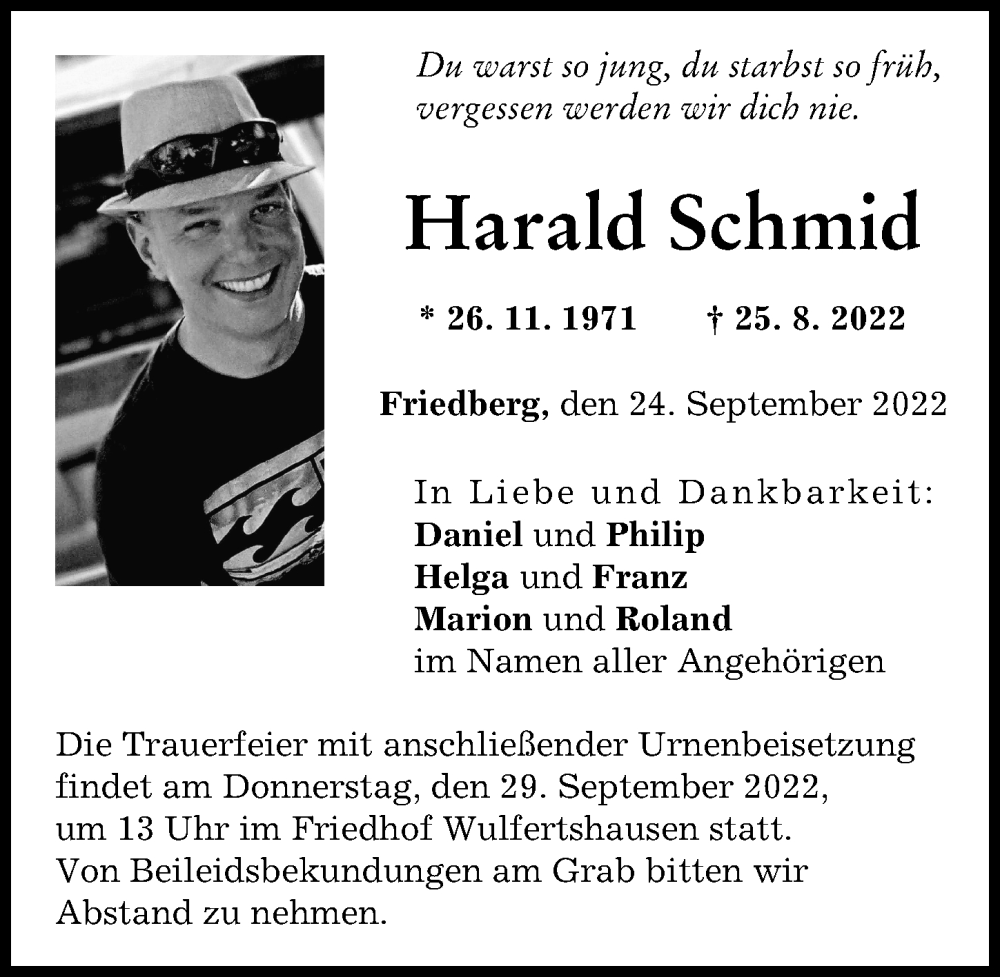 Du warst so jung, du starbst so früh,
vergessen werden wir dich nie.

Harald Schmid

* 26. 11. 1971 † 25. 8. 2022

Friedberg, den 24. September 2022

In Liebe und Dankbarkeit:
Daniel und Philip
Helga und Franz
Marion und Roland
im Namen aller Angehörigen

Die Trauerfeier mit anschließender Urnenbeisetzung findet am Donnerstag, den 29. September 2022, um 13 Uhr im Friedhof Wulfertshausen statt.
Von Beileidsbekundungen am Grab bitten wir Abstand zu nehmen.